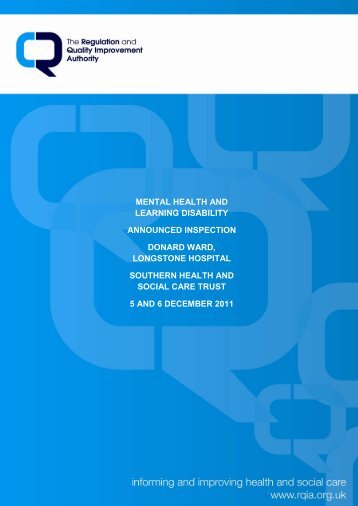 The Regulation and Quality Improvement Authority

MENTAL HEALTH AND LEARNING DISABILITY

ANNOUNCED INSPECTION

DONARD WARD, LONGSTONE HOSPITAL

SOUTHERN HEALTH AND SOCIAL CARE TRUST

5 AND 6 DECEMBER 2011

informing and improving health and social care
www.rqia.org.uk